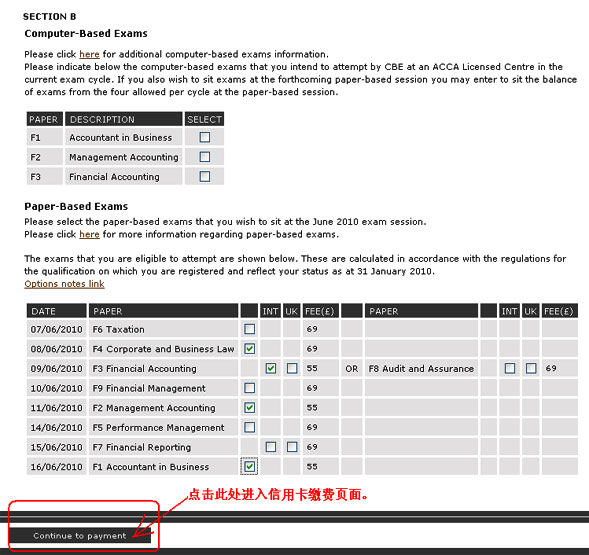 SECTION B
Computer-Based Exams

Please click here for additional computer-based exams information.
Please indicate below the computer-based exams that you intend to attempt by CBE at an ACCA Licensed Centre in the current exam cycle. If you also wish to sit exams at the forthcoming paper-based session you may enter to sit the balance of exams from the four allowed per cycle at the paper-based session.

| PAPER | DESCRIPTION | SELECT |
|---|---|---|
| F1 | Accountant in Business | ☐ |
| F2 | Management Accounting | ☐ |
| F3 | Financial Accounting | ☐ |

Paper-Based Exams
Please select the paper-based exams that you wish to sit at the June 2010 exam session.
Please click here for more information regarding paper-based exams.

The exams that you are eligible to attempt are shown below. These are calculated in accordance with the regulations for the qualification on which you are registered and reflect your status as at 31 January 2010.
Options notes link

| DATE | PAPER | | INT | UK | FEE(£) | | PAPER | | INT | UK | FEE(£) |
|---|---|---|---|---|---|---|---|---|---|---|---|
| 07/06/2010 | F6 Taxation | ☐ | | | 69 | | | | | | |
| 08/06/2010 | F4 Corporate and Business Law | ☑ | | | 69 | | | | | | |
| 09/06/2010 | F3 Financial Accounting | | ☑ | ☐ | 55 | OR | F8 Audit and Assurance | | ☐ | ☐ | 69 |
| 10/06/2010 | F9 Financial Management | ☐ | | | 69 | | | | | | |
| 11/06/2010 | F2 Management Accounting | ☑ | | | 55 | | | | | | |
| 14/06/2010 | F5 Performance Management | ☐ | | | 69 | | | | | | |
| 15/06/2010 | F7 Financial Reporting | | ☐ | ☐ | 69 | | | | | | |
| 16/06/2010 | F1 Accountant in Business | ☑ | | | 55 | | | | | | |

点击此处进入信用卡缴费页面。

Continue to payment